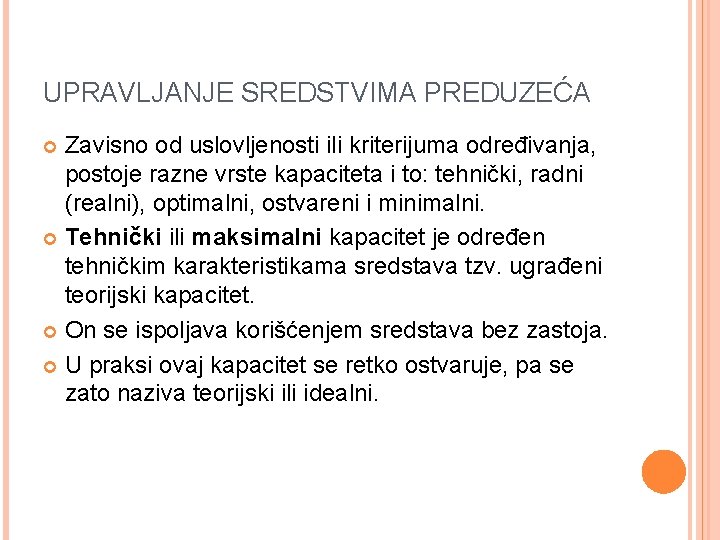 UPRAVLJANJE SREDSTVIMA PREDUZEĆA

Zavisno od uslovljenosti ili kriterijuma određivanja, postoje razne vrste kapaciteta i to: tehnički, radni (realni), optimalni, ostvareni i minimalni.

Tehnički ili maksimalni kapacitet je određen tehničkim karakteristikama sredstava tzv. ugrađeni teorijski kapacitet.

On se ispoljava korišćenjem sredstava bez zastoja.

U praksi ovaj kapacitet se retko ostvaruje, pa se zato naziva teorijski ili idealni.